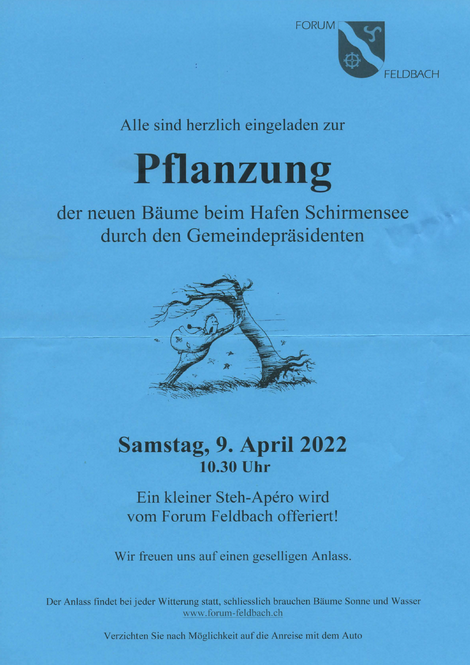 FORUM
FELDBACH

Alle sind herzlich eingeladen zur

Pflanzung

der neuen Bäume beim Hafen Schirmensee durch den Gemeindepräsidenten

Samstag, 9. April 2022
10.30 Uhr

Ein kleiner Steh-Apéro wird vom Forum Feldbach offeriert!

Wir freuen uns auf einen geselligen Anlass.

Der Anlass findet bei jeder Witterung statt, schliesslich brauchen Bäume Sonne und Wasser
www.forum-feldbach.ch

Verzichten Sie nach Möglichkeit auf die Anreise mit dem Auto